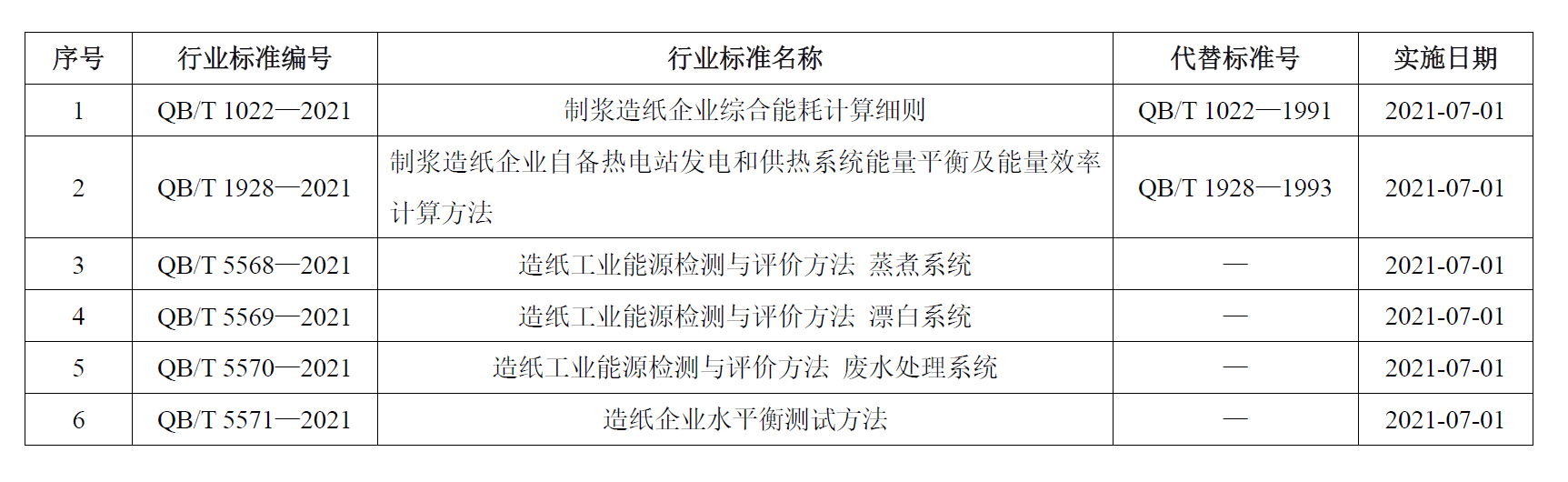 | 序号 | 行业标准编号 | 行业标准名称 | 代替标准号 | 实施日期 |
|---|---|---|---|---|
| 1 | QB/T 1022—2021 | 制浆造纸企业综合能耗计算细则 | QB/T 1022—1991 | 2021-07-01 |
| 2 | QB/T 1928—2021 | 制浆造纸企业自备热电站发电和供热系统能量平衡及能量效率计算方法 | QB/T 1928—1993 | 2021-07-01 |
| 3 | QB/T 5568—2021 | 造纸工业能源检测与评价方法 蒸煮系统 | — | 2021-07-01 |
| 4 | QB/T 5569—2021 | 造纸工业能源检测与评价方法 漂白系统 | — | 2021-07-01 |
| 5 | QB/T 5570—2021 | 造纸工业能源检测与评价方法 废水处理系统 | — | 2021-07-01 |
| 6 | QB/T 5571—2021 | 造纸企业水平衡测试方法 | — | 2021-07-01 |